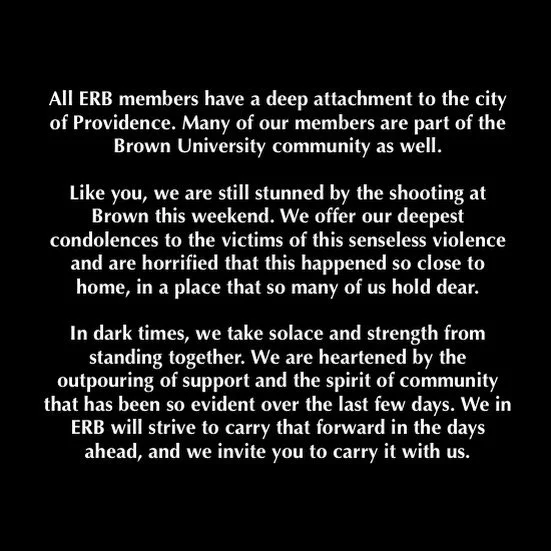 All ERB members have a deep attachment to the city of Providence. Many of our members are part of the Brown University community as well.

Like you, we are still stunned by the shooting at Brown this weekend. We offer our deepest condolences to the victims of this senseless violence and are horrified that this happened so close to home, in a place that so many of us hold dear.

In dark times, we take solace and strength from standing together. We are heartened by the outpouring of support and the spirit of community that has been so evident over the last few days. We in ERB will strive to carry that forward in the days ahead, and we invite you to carry it with us.